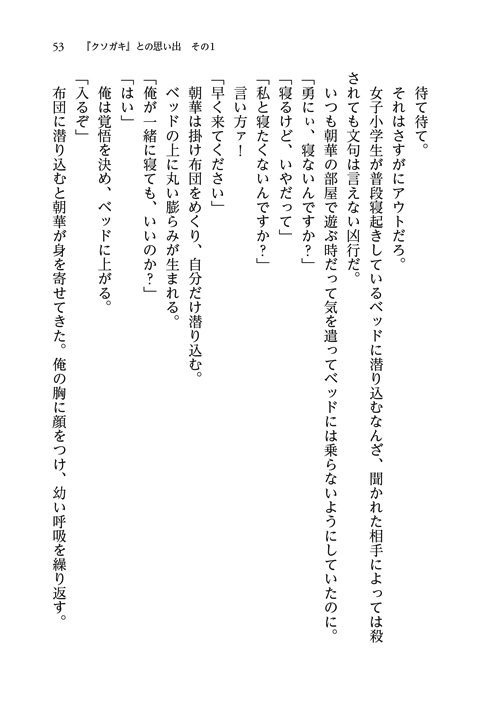 53　『クソガキ』との思い出　その1

待て待て。

それはさすがにアウトだろ。

女子小学生が普段寝起きしているベッドに潜り込むなんざ、聞かれた相手によっては殺されても文句は言えない凶行だ。

いつも朝華の部屋で遊ぶ時だって気を遣ってベッドには乗らないようにしていたのに。

「勇にぃ、寝ないんですか？」

「寝るけど、いやだって」

「私と寝たくないんですか？」

言い方ァ！

「早く来てください」

朝華は掛け布団をめくり、自分だけ潜り込む。

ベッドの上に丸い膨らみが生まれる。

「俺が一緒に寝ても、いいのか？」

「はい」

俺は覚悟を決め、ベッドに上がる。

「入るぞ」

布団に潜り込むと朝華が身を寄せてきた。俺の胸に顔をつけ、幼い呼吸を繰り返す。